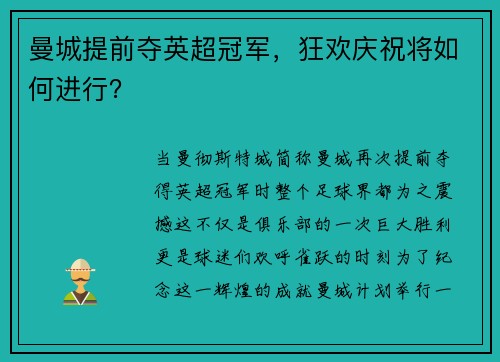 曼城提前夺英超冠军，狂欢庆祝将如何进行？

当曼彻斯特城简称曼城再次提前夺得英超冠军时整个足球界都为之震撼这不仅是俱乐部的一次巨大胜利更是球迷们欢呼雀跃的时刻为了纪念这一辉煌的成就曼城计划举行一